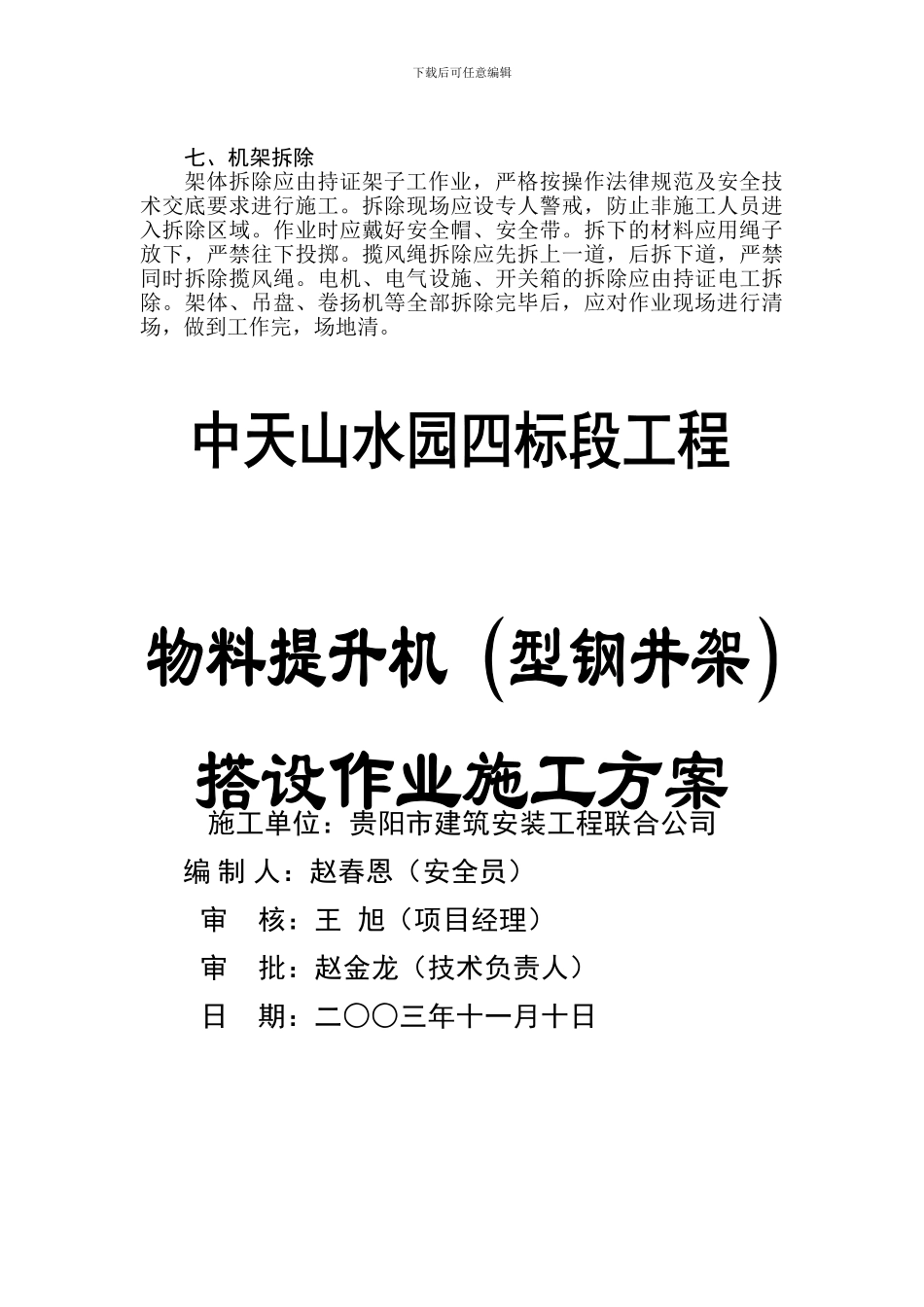 下载后可任意编辑

七、机架拆除

架体拆除应由持证架子工作业，严格按操作法律规范及安全技术交底要求进行施工。拆除现场应设专人警戒，防止非施工人员进入拆除区域。作业时应戴好安全帽、安全带。拆下的材料应用绳子放下，严禁往下投掷。揽风绳拆除应先拆上一道，后拆下道，严禁同时拆除揽风绳。电机、电气设施、开关箱的拆除应由持证电工拆除。架体、吊盘、卷扬机等全部拆除完毕后，应对作业现场进行清场，做到工作完，场地清。

中天山水园四标段工程

物料提升机（型钢井架）

搭设作业施工方案

施工单位：贵阳市建筑安装工程联合公司

编 制 人：赵春恩（安全员）

审 核：王 旭（项目经理）

审 批：赵金龙（技术负责人）

日 期：二〇〇三年十一月十日